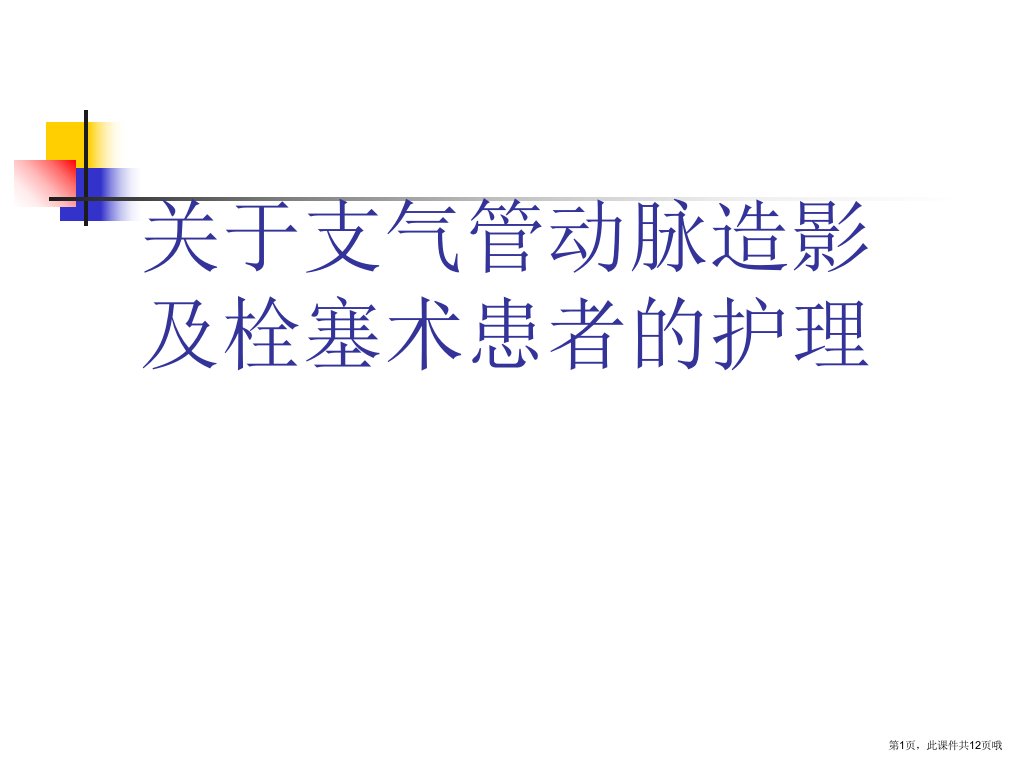 关于支气管动脉造影及栓塞术患者的护理

第1页，此课件共12页哦